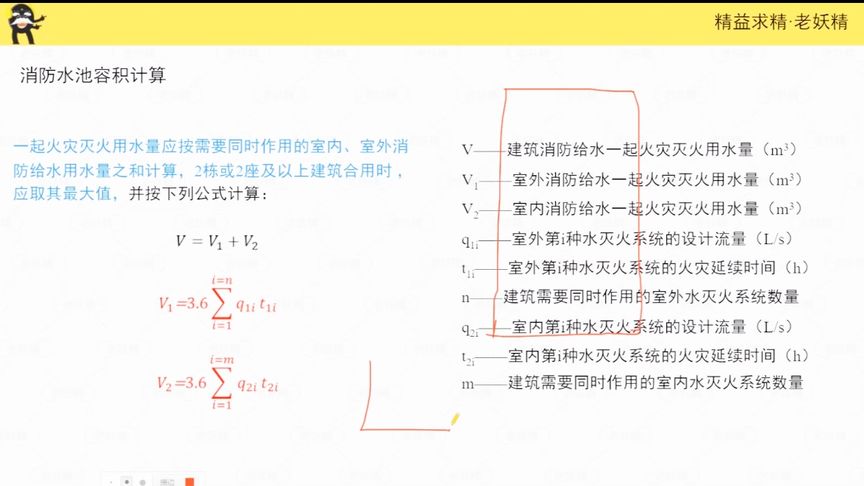 精益求精·老妖精

消防水池容积计算

一起火灾灭火用水量应按需要同时作用的室内、室外消防给水用水量之和计算，2栋或2座及以上建筑合用时，应取其最大值，并按下列公式计算：

$V = V_1 + V_2$

$V_1 = 3.6 \sum_{i=1}^{i=n} q_{1i} t_{1i}$

$V_2 = 3.6 \sum_{i=1}^{i=m} q_{2i} t_{2i}$

V——建筑消防给水一起火灾灭火用水量（$m^3$）
$V_1$——室外消防给水一起火灾灭火用水量（$m^3$）
$V_2$——室内消防给水一起火灾灭火用水量（$m^3$）
$q_{1i}$——室外第i种水灭火系统的设计流量（L/s）
$t_{1i}$——室外第i种水灭火系统的火灾延续时间（h）
n——建筑需要同时作用的室外水灭火系统数量
$q_{2i}$——室内第i种水灭火系统的设计流量（L/s）
$t_{2i}$——室内第i种水灭火系统的火灾延续时间（h）
m——建筑需要同时作用的室内水灭火系统数量